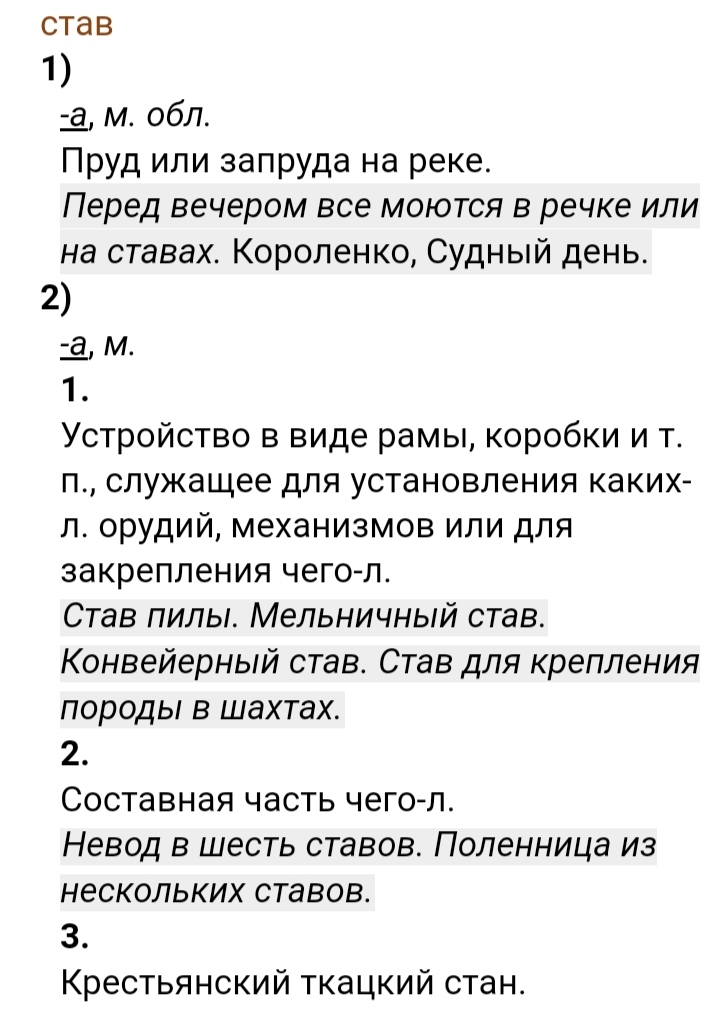 став
1)
-а, м. обл.
Пруд или запруда на реке.
Перед вечером все моются в речке или на ставах. Короленко, Судный день.
2)
-а, м.
1.
Устройство в виде рамы, коробки и т. п., служащее для установления каких-л. орудий, механизмов или для закрепления чего-л.
Став пилы. Мельничный став. Конвейерный став. Став для крепления породы в шахтах.
2.
Составная часть чего-л.
Невод в шесть ставов. Поленница из нескольких ставов.
3.
Крестьянский ткацкий стан.